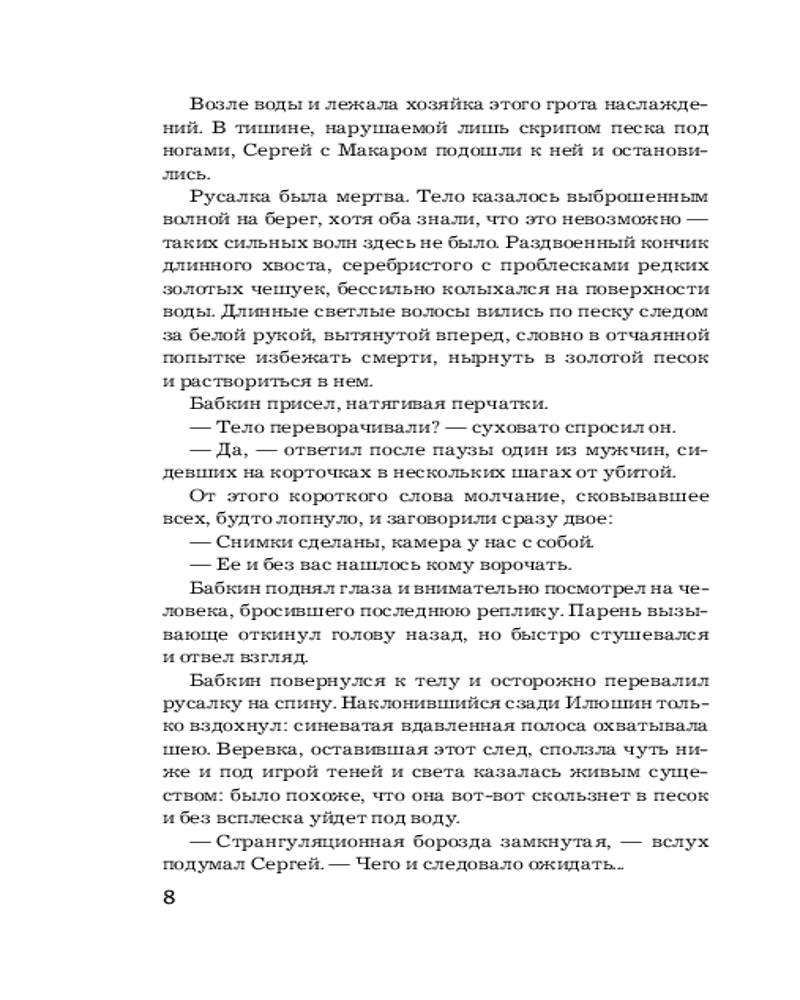 Возле воды и лежала хозяйка этого грота наслаждений. В тишине, нарушаемой лишь скрипом песка под ногами, Сергей с Макаром подошли к ней и остановились.

Русалка была мертва. Тело казалось выброшенным волной на берег, хотя оба знали, что это невозможно — таких сильных волн здесь не было. Раздвоенный кончик длинного хвоста, серебристого с проблесками редких золотых чешуек, бессильно колыхался на поверхности воды. Длинные светлые волосы вились по песку следом за белой рукой, вытянутой вперед, словно в отчаянной попытке избежать смерти, нырнуть в золотой песок и раствориться в нем.

Бабкин присел, натягивая перчатки.

— Тело переворачивали? — суховато спросил он.

— Да, — ответил после паузы один из мужчин, сидевших на корточках в нескольких шагах от убитой.

От этого короткого слова молчание, сковывавшее всех, будто лопнуло, и заговорили сразу двое:

— Снимки сделаны, камера у нас с собой.

— Ее и без вас нашлось кому ворочать.

Бабкин поднял глаза и внимательно посмотрел на человека, бросившего последнюю реплику. Парень вызывающе откинул голову назад, но быстро стушевался и отвел взгляд.

Бабкин повернулся к телу и осторожно перевалил русалку на спину. Наклонившийся сзади Илюшин только вздохнул: синеватая вдавленная полоса охватывала шею. Веревка, оставившая этот след, сползла чуть ниже и под игрой теней и света казалась живым существом: было похоже, что она вот-вот скользнет в песок и без всплеска уйдет под воду.

— Странгуляционная борозда замкнутая, — вслух подумал Сергей. — Чего и следовало ожидать...

8